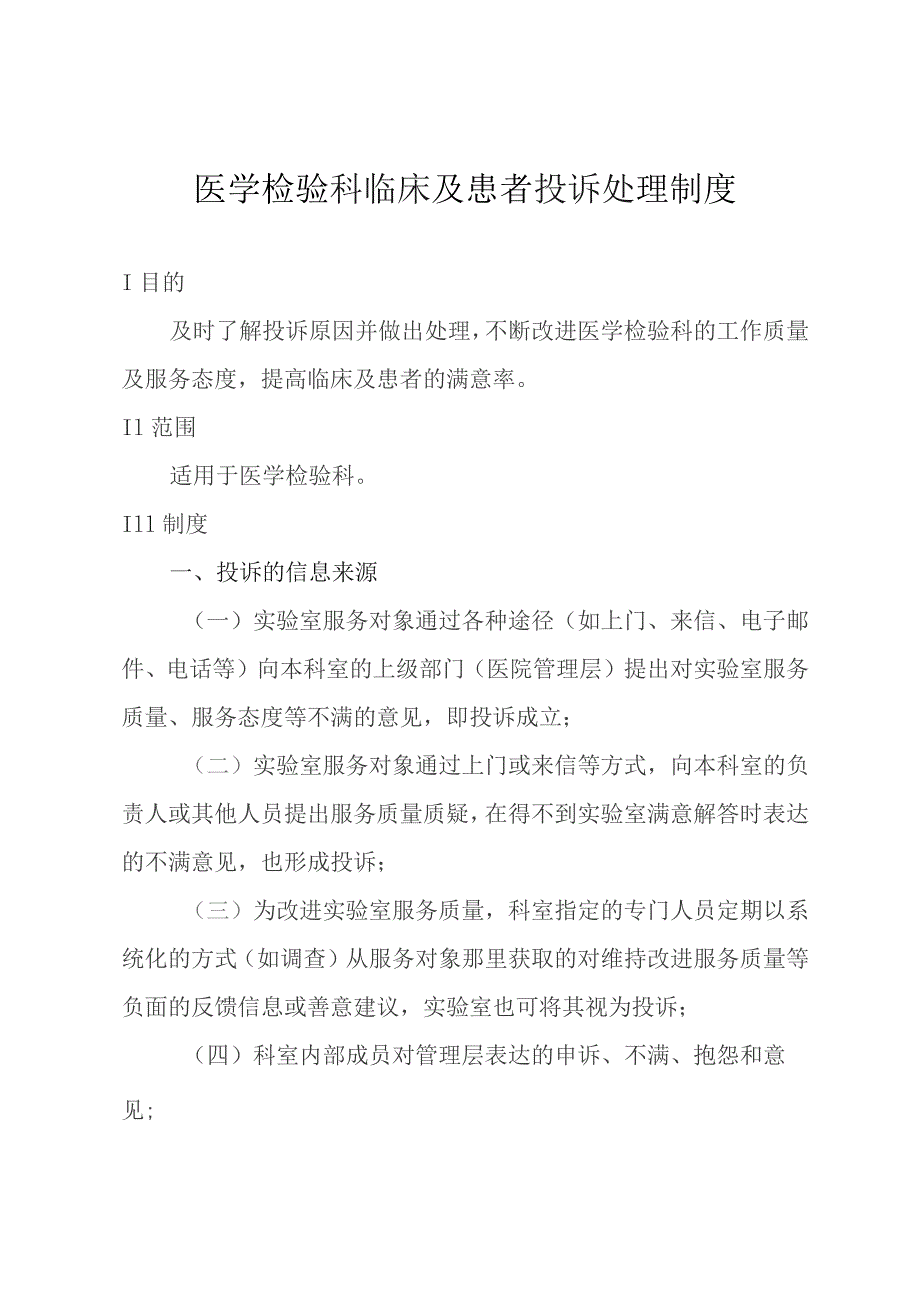 医学检验科临床及患者投诉处理制度

I 目的

及时了解投诉原因并做出处理，不断改进医学检验科的工作质量及服务态度，提高临床及患者的满意率。

I1 范围

适用于医学检验科。

I11 制度

一、投诉的信息来源

（一）实验室服务对象通过各种途径（如上门、来信、电子邮件、电话等）向本科室的上级部门（医院管理层）提出对实验室服务质量、服务态度等不满的意见，即投诉成立；

（二）实验室服务对象通过上门或来信等方式，向本科室的负责人或其他人员提出服务质量质疑，在得不到实验室满意解答时表达的不满意见，也形成投诉；

（三）为改进实验室服务质量，科室指定的专门人员定期以系统化的方式（如调查）从服务对象那里获取的对维持改进服务质量等负面的反馈信息或善意建议，实验室也可将其视为投诉；

（四）科室内部成员对管理层表达的申诉、不满、抱怨和意见；